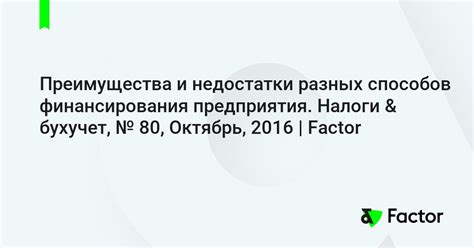 Преимущества и недостатки разных способов финансирования предприятия. Налоги & бухучет, № 80, Октябрь, 2016 | Factor

Factor